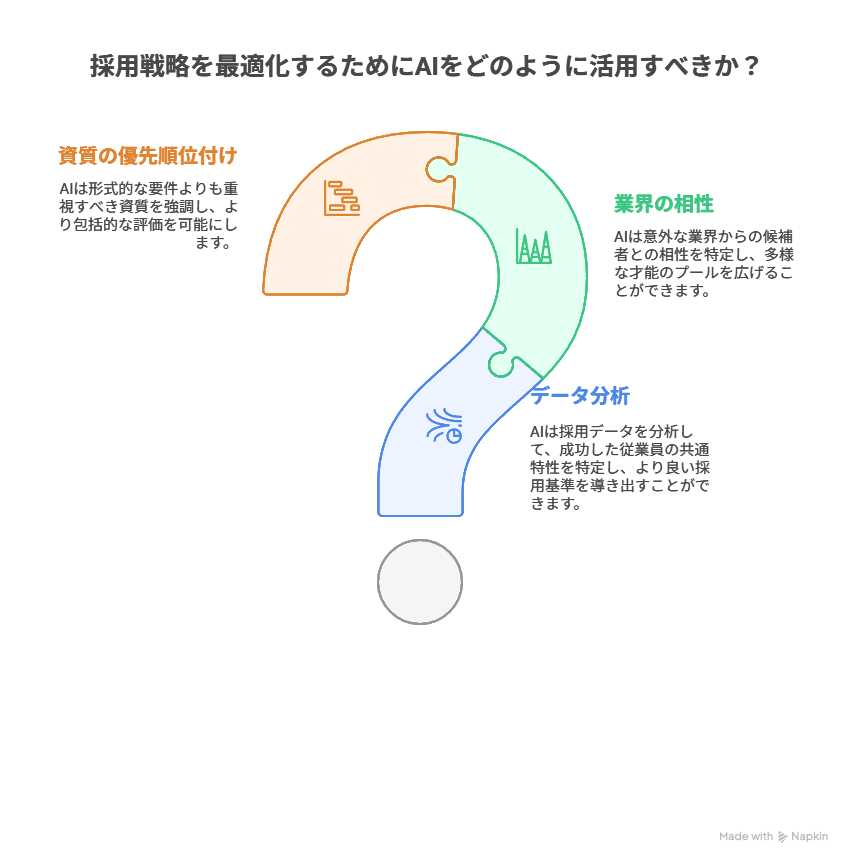 採用戦略を最適化するためにAIをどのように活用すべきか？

資質の優先順位付け

AIは形式的な要件よりも重視すべき資質を強調し、より包括的な評価を可能にします。

業界の相性

AIは意外な業界からの候補者との相性を特定し、多様な才能のプールを広げることができます。

データ分析

AIは採用データを分析して、成功した従業員の共通特性を特定し、より良い採用基準を導き出すことができます。

Made with Napkin